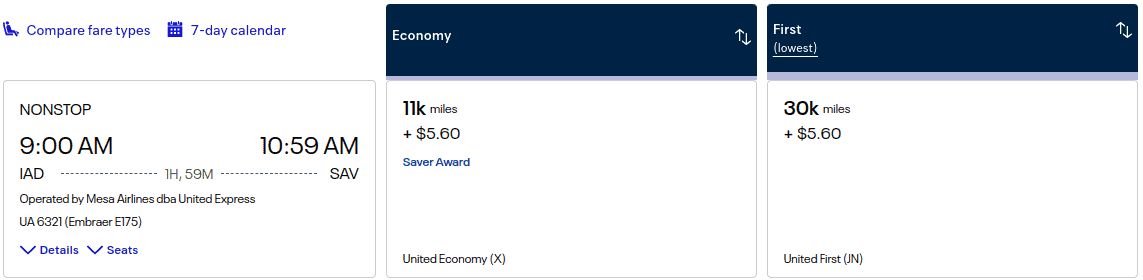 Compare fare types 7-day calendar

Economy

First
(lowest)

NONSTOP
9:00 AM 10:59 AM
IAD 1H, 59M SAV
Operated by Mesa Airlines dba United Express
UA 6321 (Embraer E175)
Details Seats

11k miles
+ $5.60
Saver Award
United Economy (X)

30k miles
+ $5.60
United First (JN)